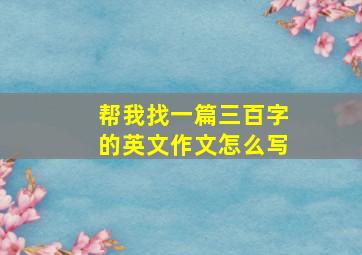 帮我找一篇三百字的英文作文怎么写